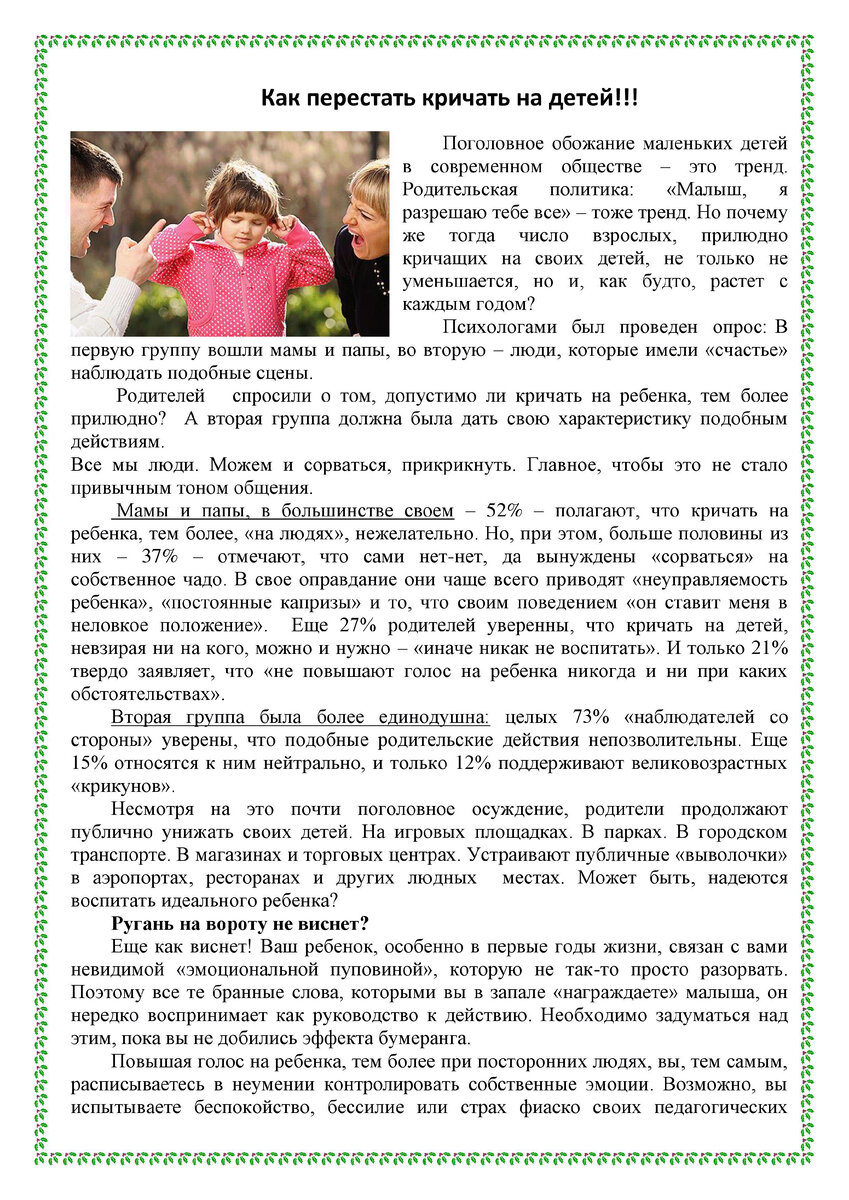 Как перестать кричать на детей!!!

Поголовное обожание маленьких детей в современном обществе – это тренд. Родительская политика: «Малыш, я разрешаю тебе все» – тоже тренд. Но почему же тогда число взрослых, прилюдно кричащих на своих детей, не только не уменьшается, но и, как будто, растет с каждым годом?

Психологами был проведен опрос: В первую группу вошли мамы и папы, во вторую – люди, которые имели «счастье» наблюдать подобные сцены.

Родителей спросили о том, допустимо ли кричать на ребенка, тем более прилюдно? А вторая группа должна была дать свою характеристику подобным действиям.

Все мы люди. Можем и сорваться, прикрикнуть. Главное, чтобы это не стало привычным тоном общения.

Мамы и папы, в большинстве своем – 52% – полагают, что кричать на ребенка, тем более, «на людях», нежелательно. Но, при этом, больше половины из них – 37% – отмечают, что сами нет-нет, да вынуждены «сорваться» на собственное чадо. В свое оправдание они чаще всего приводят «неуправляемость ребенка», «постоянные капризы» и то, что своим поведением «он ставит меня в неловкое положение». Еще 27% родителей уверенны, что кричать на детей, невзирая ни на кого, можно и нужно – «иначе никак не воспитать». И только 21% твердо заявляет, что «не повышают голос на ребенка никогда и ни при каких обстоятельствах».

Вторая группа была более единодушна: целых 73% «наблюдателей со стороны» уверены, что подобные родительские действия непозволительны. Еще 15% относятся к ним нейтрально, и только 12% поддерживают великовозрастных «крикунов».

Несмотря на это почти поголовное осуждение, родители продолжают публично унижать своих детей. На игровых площадках. В парках. В городском транспорте. В магазинах и торговых центрах. Устраивают публичные «выволочки» в аэропортах, ресторанах и других людных местах. Может быть, надеются воспитать идеального ребенка?

Ругань на вороту не виснет?

Еще как виснет! Ваш ребенок, особенно в первые годы жизни, связан с вами невидимой «эмоциональной пуповиной», которую не так-то просто разорвать. Поэтому все те бранные слова, которыми вы в запале «награждаете» малыша, он нередко воспринимает как руководство к действию. Необходимо задуматься над этим, пока вы не добились эффекта бумеранга.

Повышая голос на ребенка, тем более при посторонних людях, вы, тем самым, расписываетесь в неумении контролировать собственные эмоции. Возможно, вы испытываете беспокойство, бессилие или страх фиаско своих педагогических